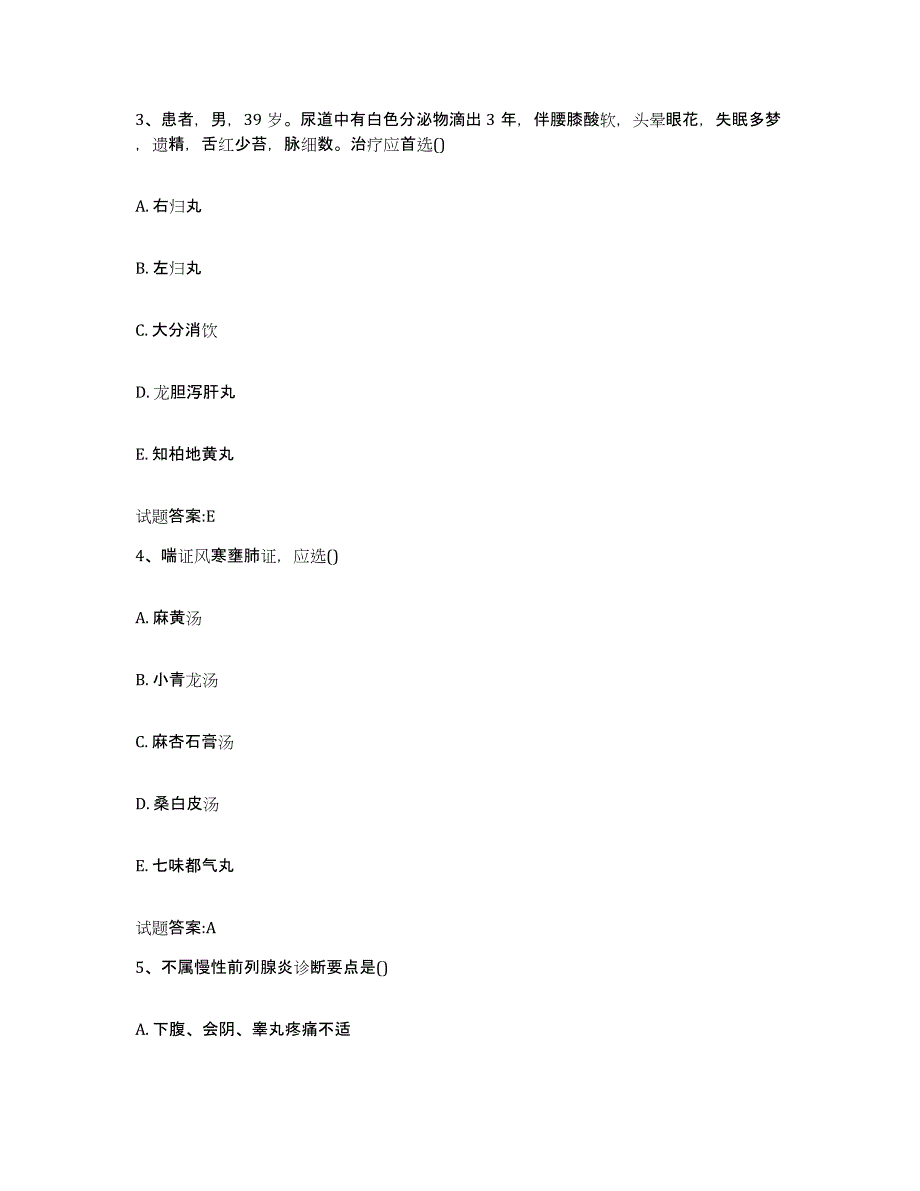 3、患者，男，39 岁。尿道中有白色分泌物滴出 3 年，伴腰膝酸软，头晕眼花，失眠多梦，遗精，舌红少苔，脉细数。治疗应首选()

A. 右归丸

B. 左归丸

C. 大分消饮

D. 龙胆泻肝丸

E. 知柏地黄丸

试题答案:E

4、喘证风寒壅肺证，应选()

A. 麻黄汤

B. 小青龙汤

C. 麻杏石膏汤

D. 桑白皮汤

E. 七味都气丸

试题答案:A

5、不属慢性前列腺炎诊断要点是()

A. 下腹、会阴、睾丸疼痛不适